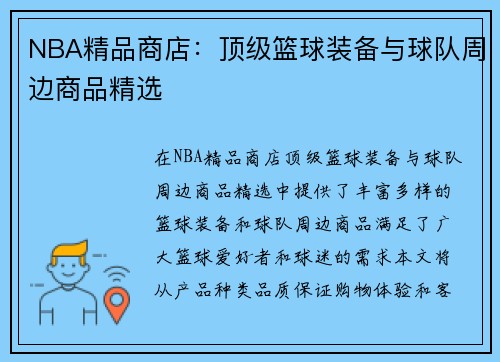 NBA精品商店：顶级篮球装备与球队周边商品精选

在NBA精品商店顶级篮球装备与球队周边商品精选中提供了丰富多样的篮球装备和球队周边商品满足了广大篮球爱好者和球迷的需求本文将从产品种类品质保证购物体验和客